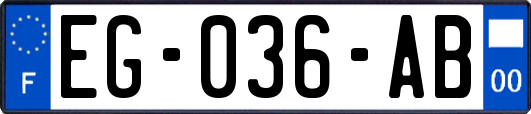 F

EG-036-AB

00